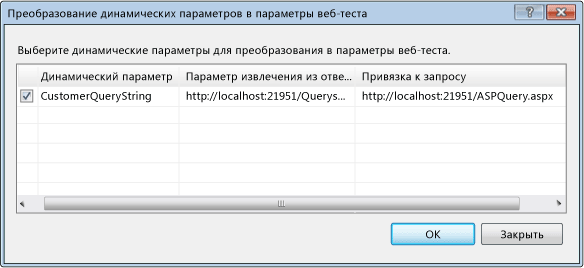 Преобразование динамических параметров в параметры веб-теста

?

Выберите динамические параметры для преобразования в параметры веб-теста.

| | Динамический параметр | Параметр извлечения из отве... | Привязка к запросу |
|---|---|---|---|
| ☑ | CustomerQueryString | http://localhost:21951/Querys... | http://localhost:21951/ASPQuery.aspx |

OK

Закрыть